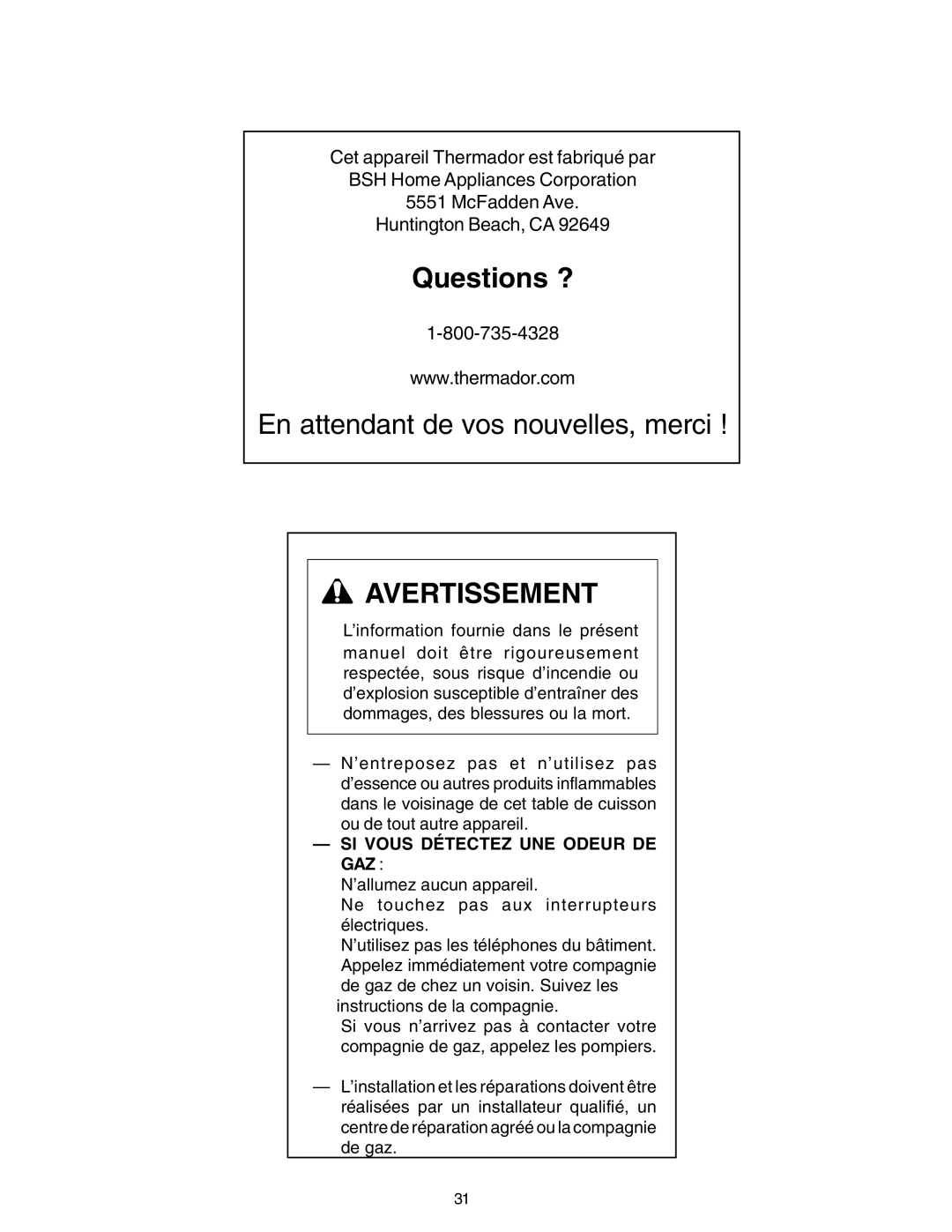 Cet appareil Thermador est fabriqué par
BSH Home Appliances Corporation
5551 McFadden Ave.
Huntington Beach, CA 92649

Questions ?

1-800-735-4328

www.thermador.com

En attendant de vos nouvelles, merci !

AVERTISSEMENT

L'information fournie dans le présent manuel doit être rigoureusement respectée, sous risque d'incendie ou d'explosion susceptible d'entraîner des dommages, des blessures ou la mort.

— N'entreposez pas et n'utilisez pas d'essence ou autres produits inflammables dans le voisinage de cet table de cuisson ou de tout autre appareil.

— SI VOUS DÉTECTEZ UNE ODEUR DE GAZ :
N'allumez aucun appareil.
Ne touchez pas aux interrupteurs électriques.
N'utilisez pas les téléphones du bâtiment.
Appelez immédiatement votre compagnie de gaz de chez un voisin. Suivez les instructions de la compagnie.
Si vous n'arrivez pas à contacter votre compagnie de gaz, appelez les pompiers.

— L'installation et les réparations doivent être réalisées par un installateur qualifié, un centre de réparation agréé ou la compagnie de gaz.

31